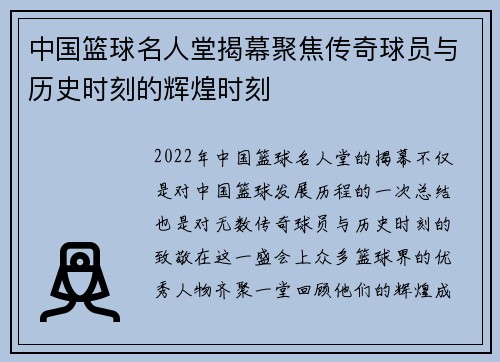 中国篮球名人堂揭幕聚焦传奇球员与历史时刻的辉煌时刻

2022年中国篮球名人堂的揭幕不仅是对中国篮球发展历程的一次总结也是对无数传奇球员与历史时刻的致敬在这一盛会上众多篮球界的优秀人物齐聚一堂回顾他们的辉煌成